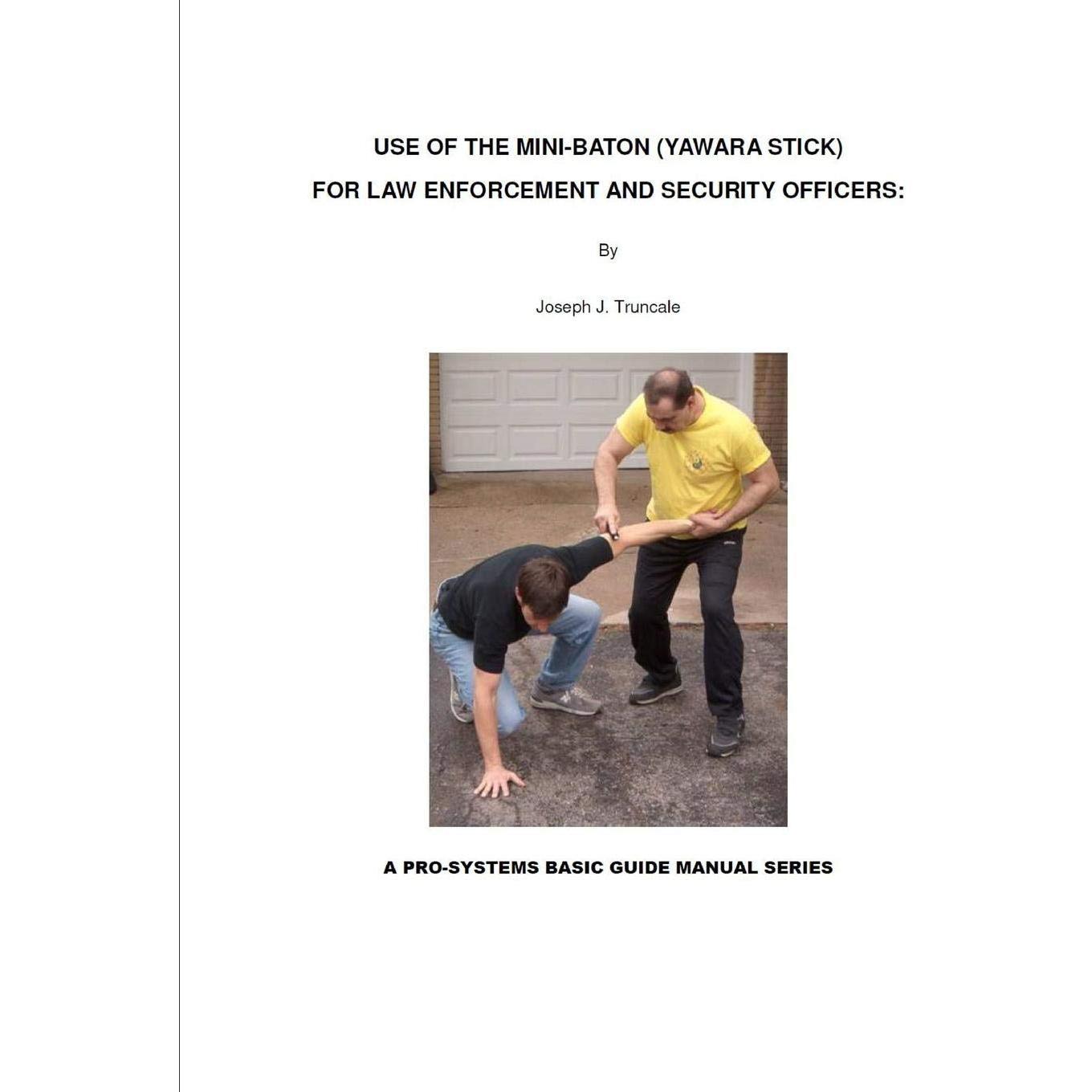 USE OF THE MINI-BATON (YAWARA STICK)
FOR LAW ENFORCEMENT AND SECURITY OFFICERS:

By

Joseph J. Truncale

A PRO-SYSTEMS BASIC GUIDE MANUAL SERIES